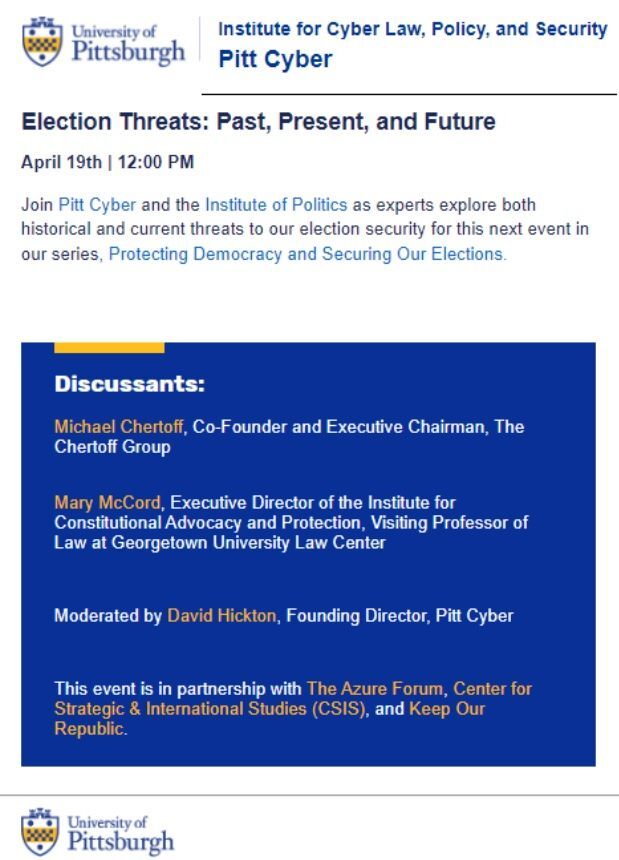 University of Pittsburgh

Institute for Cyber Law, Policy, and Security
Pitt Cyber

Election Threats: Past, Present, and Future

April 19th | 12:00 PM

Join Pitt Cyber and the Institute of Politics as experts explore both historical and current threats to our election security for this next event in our series, Protecting Democracy and Securing Our Elections.

Discussants:

Michael Chertoff, Co-Founder and Executive Chairman, The Chertoff Group

Mary McCord, Executive Director of the Institute for Constitutional Advocacy and Protection, Visiting Professor of Law at Georgetown University Law Center

Moderated by David Hickton, Founding Director, Pitt Cyber

This event is in partnership with The Azure Forum, Center for Strategic & International Studies (CSIS), and Keep Our Republic.

University of Pittsburgh